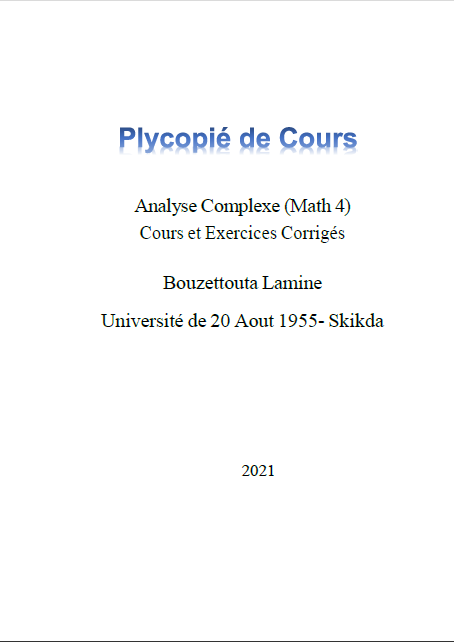 Plycopié de Cours

Analyse Complexe (Math 4)
Cours et Exercices Corrigés

Bouzettouta Lamine

Université de 20 Aout 1955- Skikda

2021